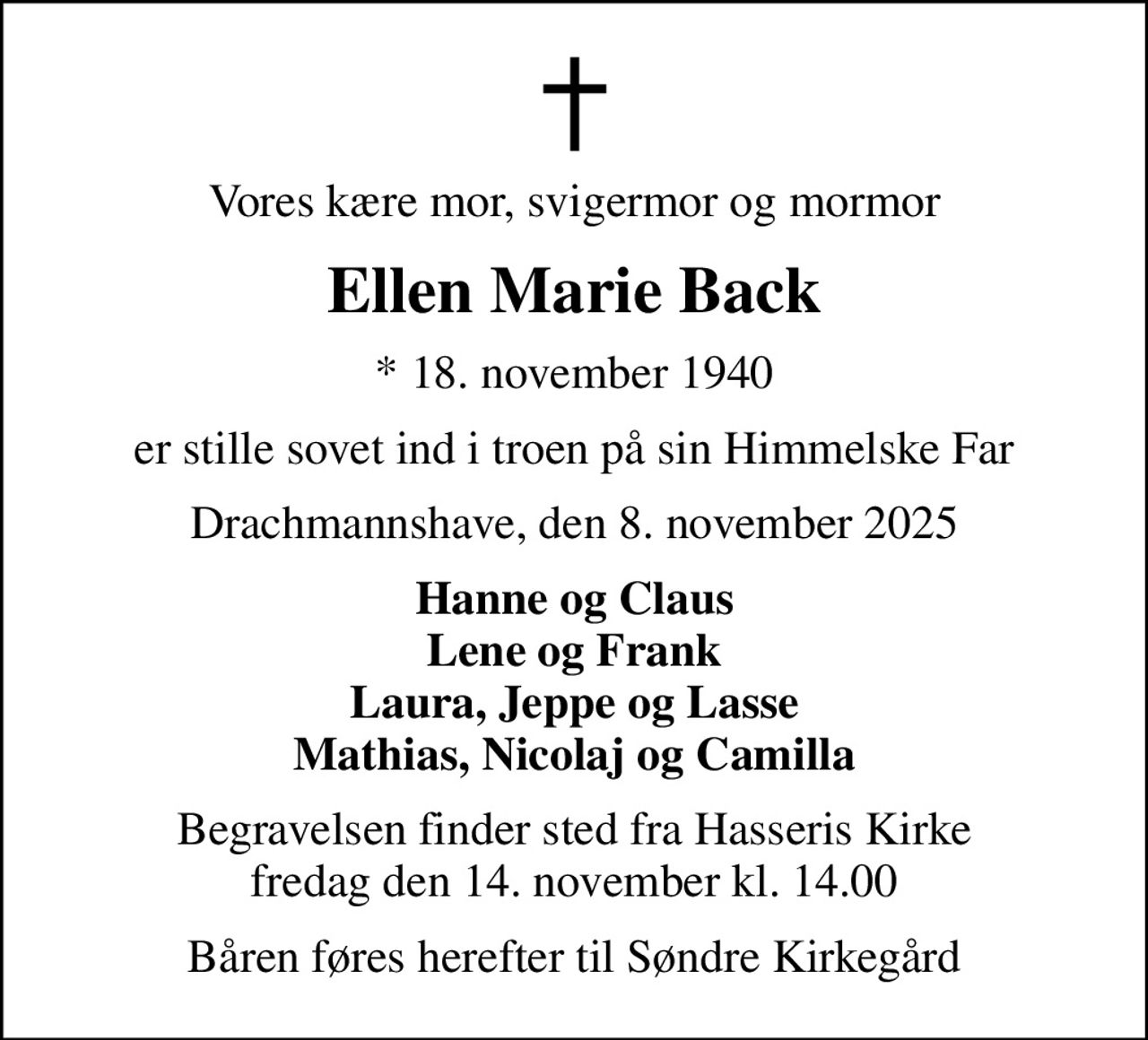 Vores kære mor, svigermor og mormor

Ellen Marie Back

* 18. november 1940

er stille sovet ind i troen på sin Himmelske Far

Drachmannshave, den 8. november 2025

Hanne og Claus
Lene og Frank
Laura, Jeppe og Lasse
Mathias, Nicolaj og Camilla

Begravelsen finder sted fra Hasseris Kirke
fredag den 14. november kl. 14.00

Båren føres herefter til Søndre Kirkegård